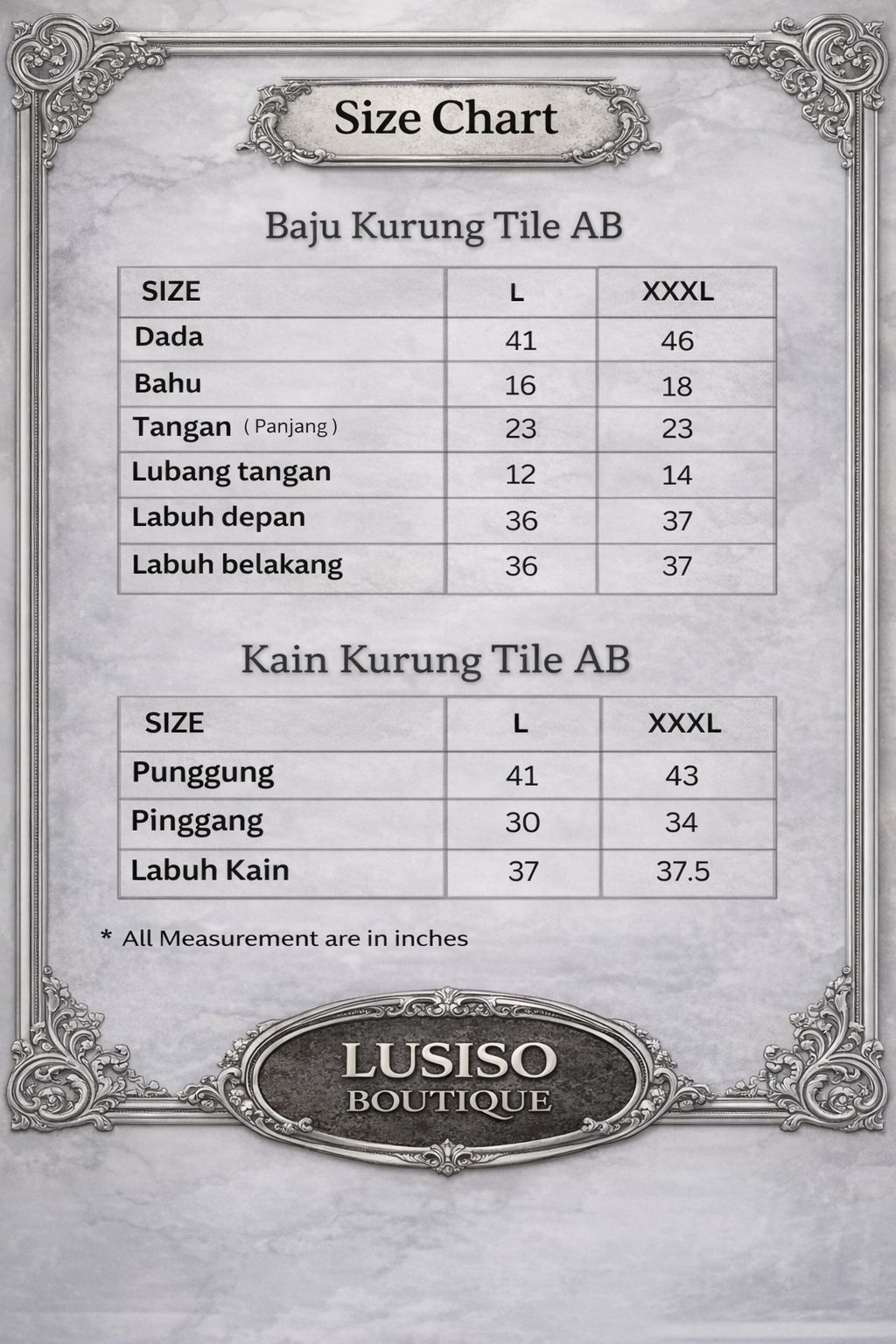 Size Chart

Baju Kurung Tile AB

| SIZE | L | XXXL |
|---|---|---|
| Dada | 41 | 46 |
| Bahu | 16 | 18 |
| Tangan ( Panjang ) | 23 | 23 |
| Lubang tangan | 12 | 14 |
| Labuh depan | 36 | 37 |
| Labuh belakang | 36 | 37 |

Kain Kurung Tile AB

| SIZE | L | XXXL |
|---|---|---|
| Punggung | 41 | 43 |
| Pinggang | 30 | 34 |
| Labuh Kain | 37 | 37.5 |

* All Measurement are in inches

LUSISO
BOUTIQUE